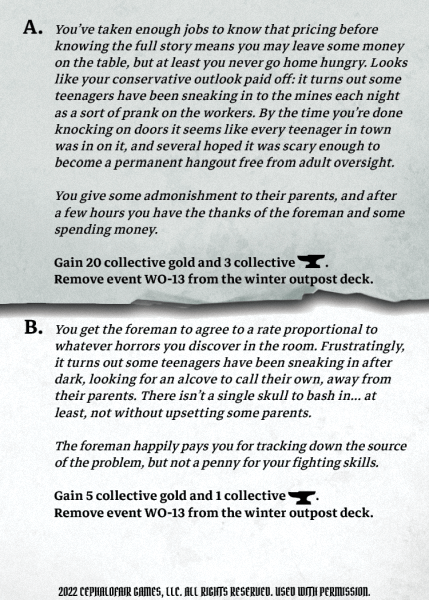 A. You've taken enough jobs to know that pricing before knowing the full story means you may leave some money on the table, but at least you never go home hungry. Looks like your conservative outlook paid off: it turns out some teenagers have been sneaking in to the mines each night as a sort of prank on the workers. By the time you're done knocking on doors it seems like every teenager in town was in on it, and several hoped it was scary enough to become a permanent hangout free from adult oversight.

You give some admonishment to their parents, and after a few hours you have the thanks of the foreman and some spending money.

Gain 20 collective gold and 3 collective .
Remove event WO-13 from the winter outpost deck.

B. You get the foreman to agree to a rate proportional to whatever horrors you discover in the room. Frustratingly, it turns out some teenagers have been sneaking in after dark, looking for an alcove to call their own, away from their parents. There isn't a single skull to bash in... at least, not without upsetting some parents.

The foreman happily pays you for tracking down the source of the problem, but not a penny for your fighting skills.

Gain 5 collective gold and 1 collective .
Remove event WO-13 from the winter outpost deck.

2022 CEPHALOFAIR GAMES, LLC. ALL RIGHTS RESERVED. USED WITH PERMISSION.